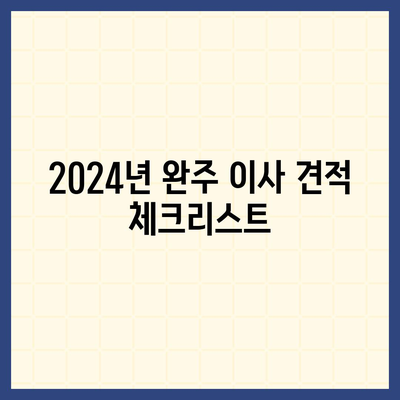 2024년 완주 이사 견적 체크리스트